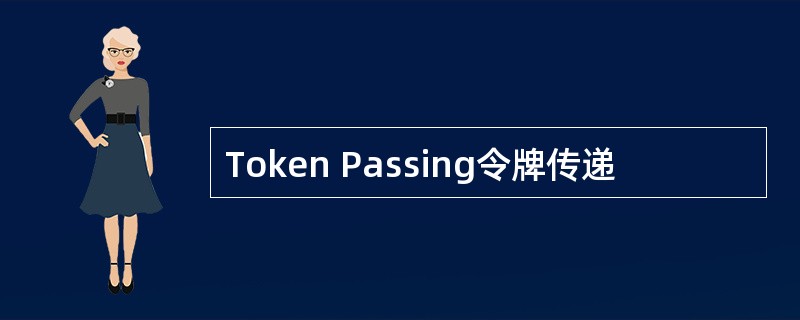 Token Passing令牌传递